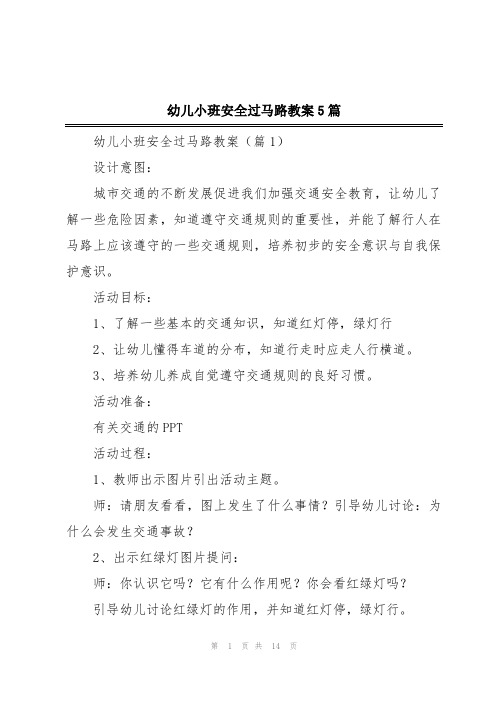 幼儿小班安全过马路教案5篇

幼儿小班安全过马路教案（篇1）

设计意图：

城市交通的不断发展促进我们加强交通安全教育，让幼儿了解一些危险因素，知道遵守交通规则的重要性，并能了解行人在马路上应该遵守的一些交通规则，培养初步的安全意识与自我保护意识。

活动目标：

1、了解一些基本的交通知识，知道红灯停，绿灯行

2、让幼儿懂得车道的分布，知道行走时应走人行横道。

3、培养幼儿养成自觉遵守交通规则的良好习惯。

活动准备：

有关交通的PPT

活动过程：

1、教师出示图片引出活动主题。

师：请朋友看看，图上发生了什么事情？引导幼儿讨论：为什么会发生交通事故？

2、出示红绿灯图片提问：

师：你认识它吗？它有什么作用呢？你会看红绿灯吗？

引导幼儿讨论红绿灯的作用，并知道红灯停，绿灯行。

第 1 页 共 14 页